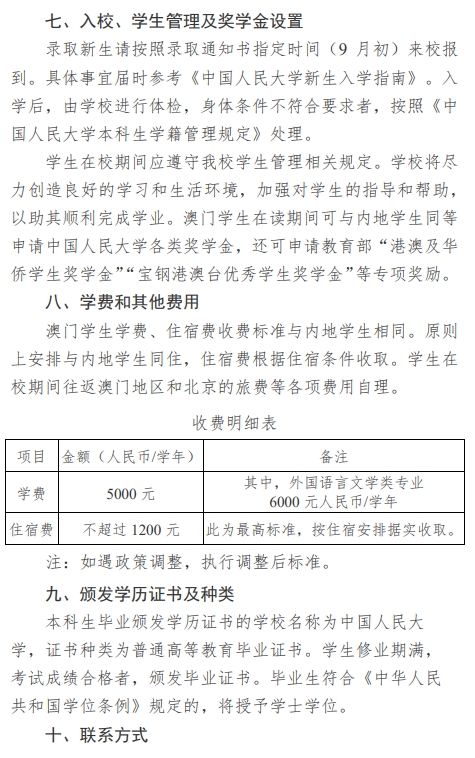 七、入校、学生管理及奖学金设置

录取新生请按照录取通知书指定时间（9 月初）来校报到。具体事宜届时参考《中国人民大学新生入学指南》。入学后，由学校进行体检，身体条件不符合要求者，按照《中国人民大学本科生学籍管理规定》处理。

学生在校期间应遵守我校学生管理相关规定。学校将尽力创造良好的学习和生活环境，加强对学生的指导和帮助，以助其顺利完成学业。澳门学生在读期间可与内地学生同等申请中国人民大学各类奖学金，还可申请教育部“港澳及华侨学生奖学金”“宝钢港澳台优秀学生奖学金”等专项奖励。

八、学费和其他费用

澳门学生学费、住宿费收费标准与内地学生相同。原则上安排与内地学生同住，住宿费根据住宿条件收取。学生在校期间往返澳门地区和北京的旅费等各项费用自理。

收费明细表

| 项目 | 金额（人民币/学年） | 备注 |
|---|---|---|
| 学费 | 5000 元 | 其中，外国语言文学类专业 6000 元人民币/学年 |
| 住宿费 | 不超过 1200 元 | 此为最高标准，按住宿安排据实收取。 |

注：如遇政策调整，执行调整后标准。

九、颁发学历证书及种类

本科生毕业颁发学历证书的学校名称为中国人民大学，证书种类为普通高等教育毕业证书。学生修业期满，考试成绩合格者，颁发毕业证书。毕业生符合《中华人民共和国学位条例》规定的，将授予学士学位。

十、联系方式